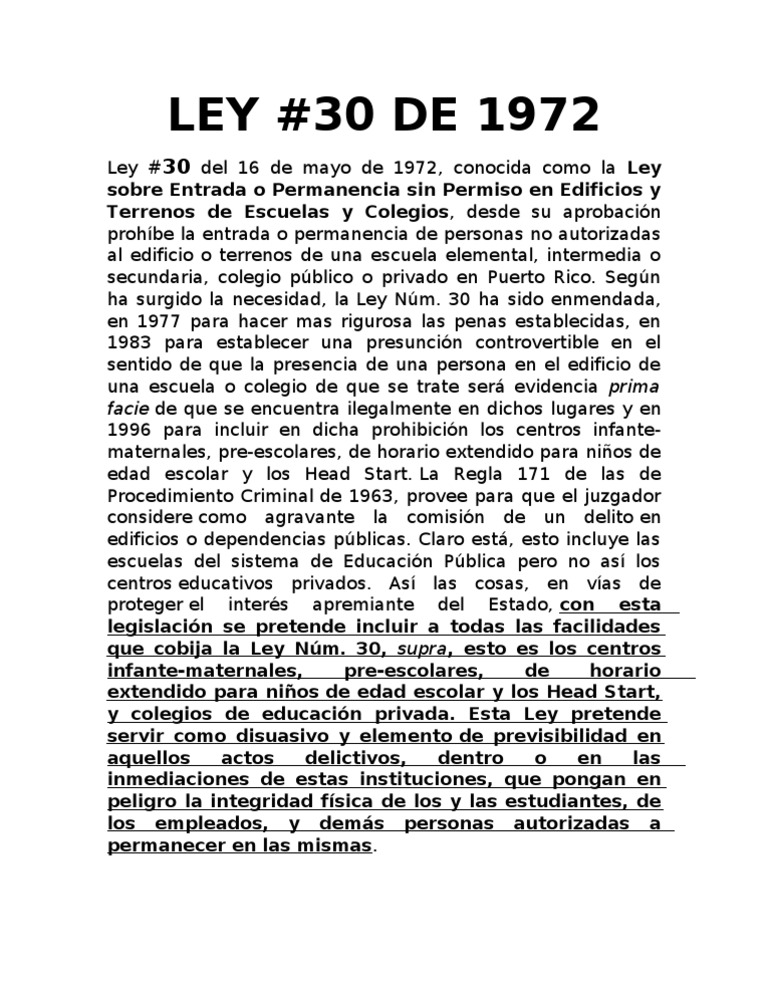 LEY #30 DE 1972

Ley #30 del 16 de mayo de 1972, conocida como la Ley sobre Entrada o Permanencia sin Permiso en Edificios y Terrenos de Escuelas y Colegios, desde su aprobación prohíbe la entrada o permanencia de personas no autorizadas al edificio o terrenos de una escuela elemental, intermedia o secundaria, colegio público o privado en Puerto Rico. Según ha surgido la necesidad, la Ley Núm. 30 ha sido enmendada, en 1977 para hacer mas rigurosa las penas establecidas, en 1983 para establecer una presunción controvertible en el sentido de que la presencia de una persona en el edificio de una escuela o colegio de que se trate será evidencia prima facie de que se encuentra ilegalmente en dichos lugares y en 1996 para incluir en dicha prohibición los centros infante-maternales, pre-escolares, de horario extendido para niños de edad escolar y los Head Start. La Regla 171 de las de Procedimiento Criminal de 1963, provee para que el juzgador considere como agravante la comisión de un delito en edificios o dependencias públicas. Claro está, esto incluye las escuelas del sistema de Educación Pública pero no así los centros educativos privados. Así las cosas, en vías de proteger el interés apremiante del Estado, con esta legislación se pretende incluir a todas las facilidades que cobija la Ley Núm. 30, supra, esto es los centros infante-maternales, pre-escolares, de horario extendido para niños de edad escolar y los Head Start, y colegios de educación privada. Esta Ley pretende servir como disuasivo y elemento de previsibilidad en aquellos actos delictivos, dentro o en las inmediaciones de estas instituciones, que pongan en peligro la integridad física de los y las estudiantes, de los empleados, y demás personas autorizadas a permanecer en las mismas.